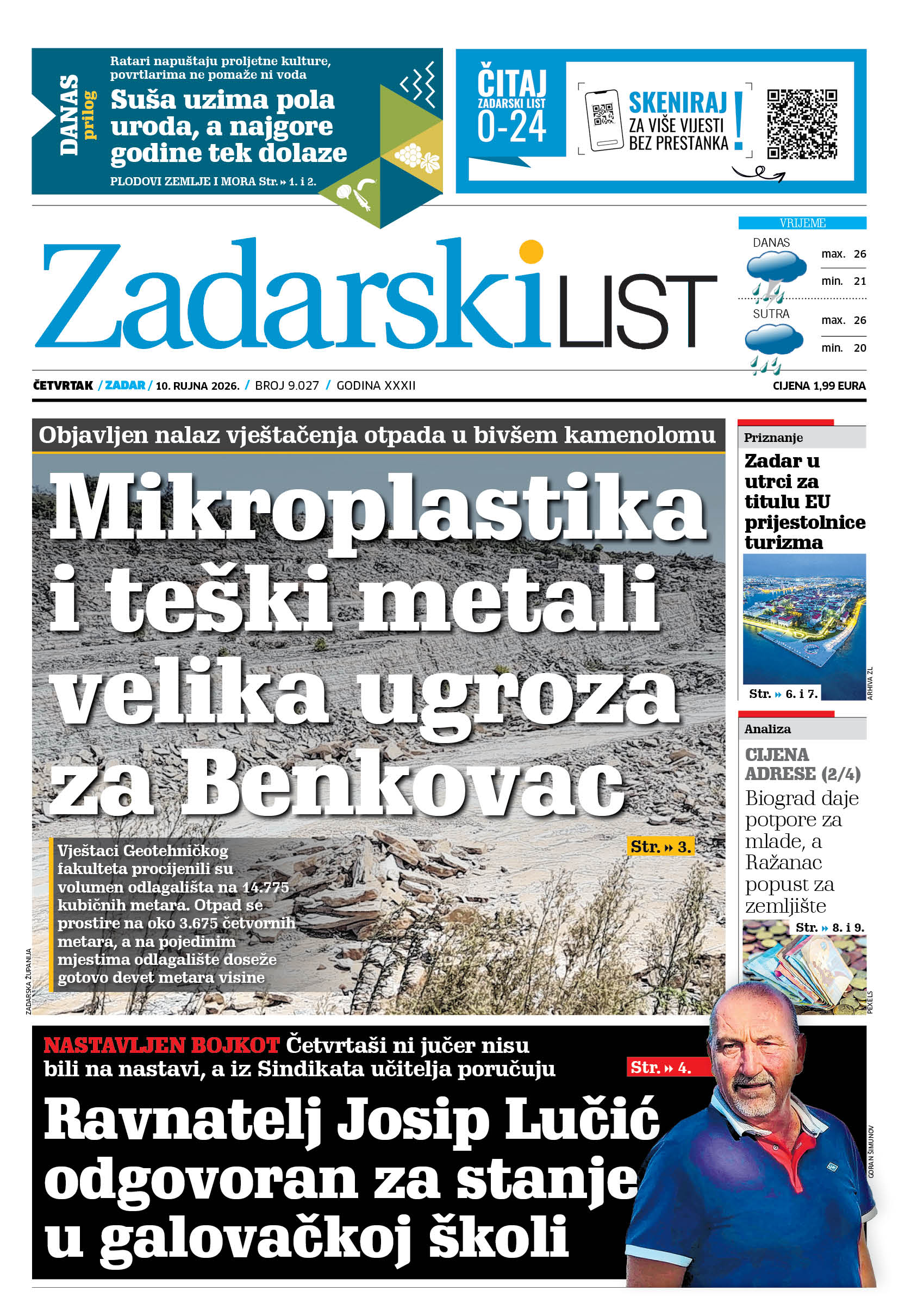 DANAS prilog

Ratari napuštaju proljetne kulture, povrtlarima ne pomaže ni voda

Suša uzima pola uroda, a najgore godine tek dolaze

PLODOVI ZEMLJE I MORA Str. » 1. i 2.

ČITAJ ZADARSKI LIST 0-24

SKENIRAJ ZA VIŠE VIJESTI BEZ PRESTANKA !

Zadarski LIST

VRIJEME

DANAS
max. 26
min. 21

SUTRA
max. 26
min. 20

ČETVRTAK / ZADAR / 10. RUJNA 2026. / BROJ 9.027 / GODINA XXXII

CIJENA 1,99 EURA

Objavljen nalaz vještačenja otpada u bivšem kamenolomu

Mikroplastika i teški metali velika ugroza za Benkovac

Vještaci Geotehničkog fakulteta procijenili su volumen odlagališta na 14.775 kubičnih metara. Otpad se prostire na oko 3.675 četvornih metara, a na pojedinim mjestima odlagalište doseže gotovo devet metara visine

Str. » 3.

ZADARSKA ŽUPANIJA

Priznanje

Zadar u utrci za titulu EU prijestolnice turizma

Str. » 6. i 7.

ARHIVA ZL

Analiza

CIJENA ADRESE (2/4)

Biograd daje potpore za mlade, a Ražanac popust za zemljište

Str. » 8. i 9.

PEXELS

NASTAVLJEN BOJKOT Četvrtaši ni jučer nisu bili na nastavi, a iz Sindikata učitelja poručuju

Str. » 4.

Ravnatelj Josip Lučić odgovoran za stanje u galovačkoj školi

GORAN ŠIMUNOV